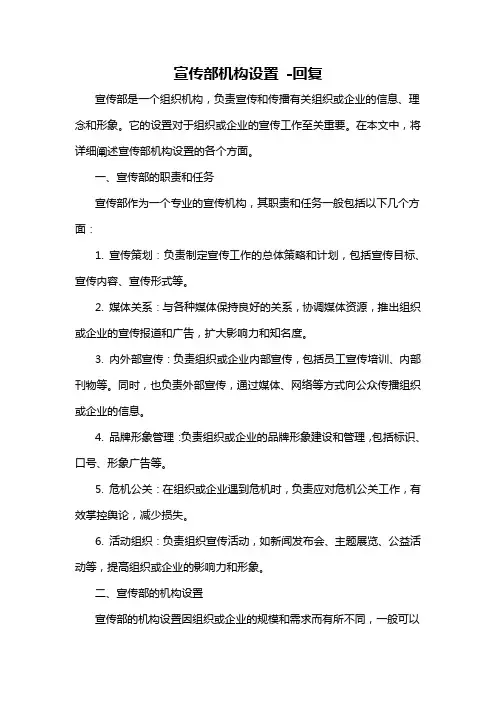 宣传部机构设置 -回复

宣传部是一个组织机构，负责宣传和传播有关组织或企业的信息、理念和形象。它的设置对于组织或企业的宣传工作至关重要。在本文中，将详细阐述宣传部机构设置的各个方面。

一、宣传部的职责和任务

宣传部作为一个专业的宣传机构，其职责和任务一般包括以下几个方面：

1. 宣传策划：负责制定宣传工作的总体策略和计划，包括宣传目标、宣传内容、宣传形式等。

2. 媒体关系：与各种媒体保持良好的关系，协调媒体资源，推出组织或企业的宣传报道和广告，扩大影响力和知名度。

3. 内外部宣传：负责组织或企业内部宣传，包括员工宣传培训、内部刊物等。同时，也负责外部宣传，通过媒体、网络等方式向公众传播组织或企业的信息。

4. 品牌形象管理：负责组织或企业的品牌形象建设和管理，包括标识、口号、形象广告等。

5. 危机公关：在组织或企业遇到危机时，负责应对危机公关工作，有效掌控舆论，减少损失。

6. 活动组织：负责组织宣传活动，如新闻发布会、主题展览、公益活动等，提高组织或企业的影响力和形象。

二、宣传部的机构设置

宣传部的机构设置因组织或企业的规模和需求而有所不同，一般可以